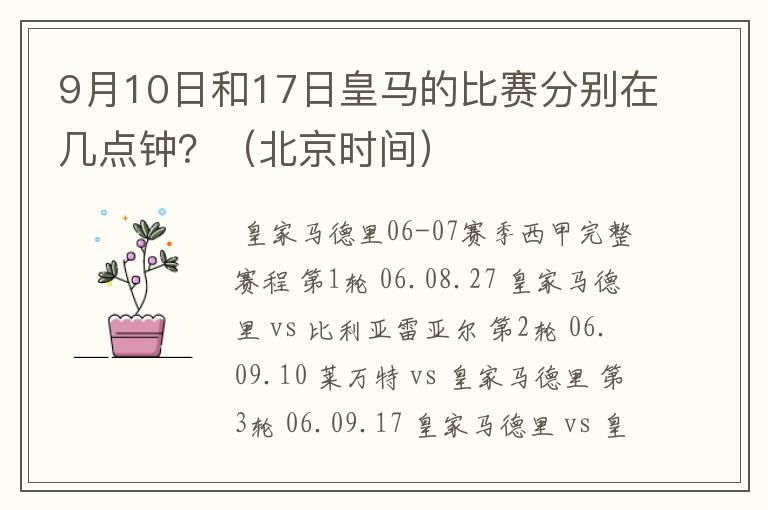 9月10日和17日皇马的比赛分别在几点钟？（北京时间）

皇家马德里06-07赛季西甲完整赛程 第1轮 06.08.27 皇家马德里 vs 比利亚雷亚尔 第2轮 06.09.10 莱万特 vs 皇家马德里 第3轮 06.09.17 皇家马德里 vs 皇